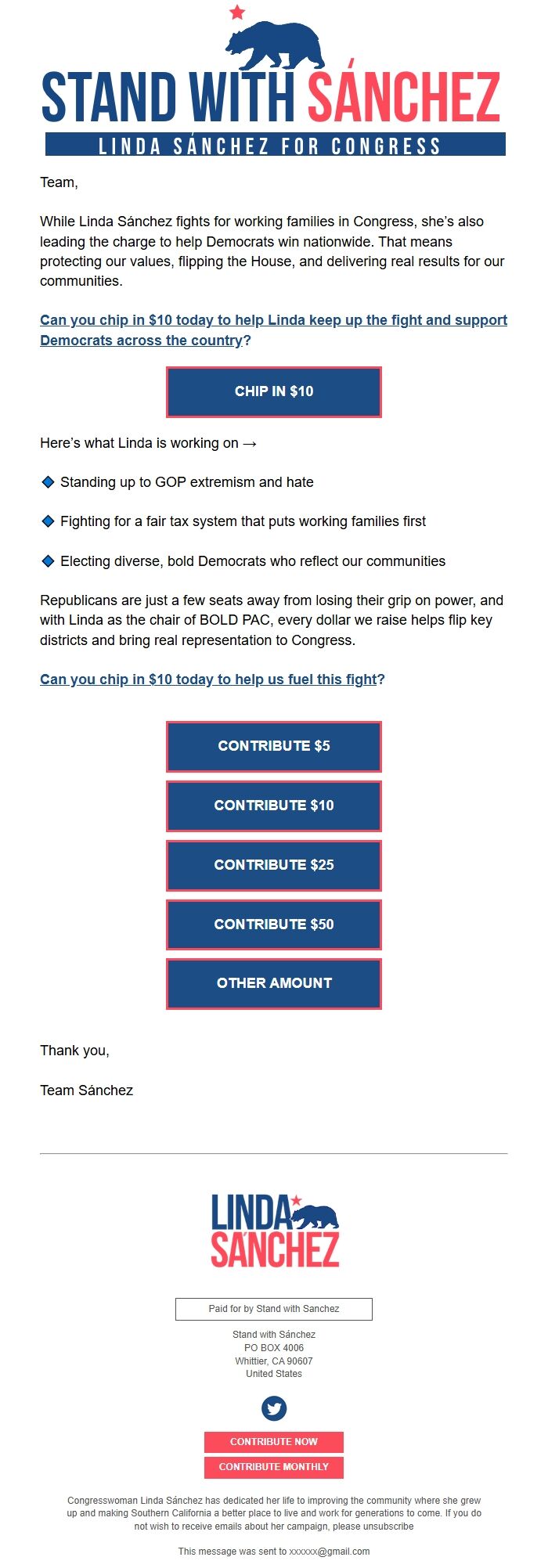 STAND WITH SÁNCHEZ
LINDA SÁNCHEZ FOR CONGRESS

Team,

While Linda Sánchez fights for working families in Congress, she's also leading the charge to help Democrats win nationwide. That means protecting our values, flipping the House, and delivering real results for our communities.

Can you chip in $10 today to help Linda keep up the fight and support Democrats across the country?

CHIP IN $10

Here's what Linda is working on →

🔷 Standing up to GOP extremism and hate

🔷 Fighting for a fair tax system that puts working families first

🔷 Electing diverse, bold Democrats who reflect our communities

Republicans are just a few seats away from losing their grip on power, and with Linda as the chair of BOLD PAC, every dollar we raise helps flip key districts and bring real representation to Congress.

Can you chip in $10 today to help us fuel this fight?

CONTRIBUTE $5

CONTRIBUTE $10

CONTRIBUTE $25

CONTRIBUTE $50

OTHER AMOUNT

Thank you,

Team Sánchez

LINDA SÁNCHEZ

Paid for by Stand with Sanchez

Stand with Sánchez
PO BOX 4006
Whittier, CA 90607
United States

CONTRIBUTE NOW

CONTRIBUTE MONTHLY

Congresswoman Linda Sánchez has dedicated her life to improving the community where she grew up and making Southern California a better place to live and work for generations to come. If you do not wish to receive emails about her campaign, please unsubscribe

This message was sent to xxxxxx@gmail.com